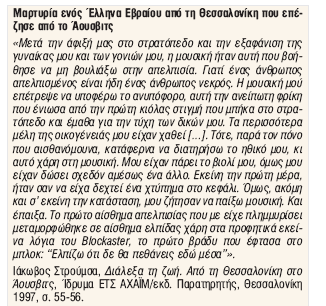 Μαρτυρία ενός Έλληνα Εβραίου από τη Θεσσαλονίκη που επέζησε από το Άουσβιτς

«Μετά την άφιξή μας στο στρατόπεδο και την εξαφάνιση της γυναίκας μου και των γονιών μου, η μουσική ήταν αυτή που βοήθησε να μη βουλιάξω στην απελπισία. Γιατί ένας άνθρωπος απελπισμένος είναι ήδη ένας άνθρωπος νεκρός. Η μουσική μού επέτρεψε να υποφέρω το ανυπόφορο, αυτή την ανείπωτη φρίκη που ένιωσα από την πρώτη κιόλας στιγμή που μπήκα στο στρατόπεδο και έμαθα για την τύχη των δικών μου. Τα περισσότερα μέλη της οικογένειάς μου είχαν χαθεί [...]. Τότε, παρά τον πόνο που αισθανόμουνα, κατάφερνα να διατηρήσω το ηθικό μου, κι αυτό χάρη στη μουσική. Μου είχαν πάρει το βιολί μου, όμως μου είχαν δώσει σχεδόν αμέσως ένα άλλο. Εκείνη την πρώτη μέρα, ήταν σαν να είχα δεχτεί ένα χτύπημα στο κεφάλι. Όμως, ακόμη και σ' εκείνη την κατάσταση, μου ζήτησαν να παίξω μουσική. Και έπαιξα. Το πρώτο αίσθημα απελπισίας που με είχε πλημμυρίσει μεταμορφώθηκε σε αίσθημα ελπίδας χάρη στα προφητικά εκείνα λόγια του Blockaster, το πρώτο βράδυ που έφτασα στο μπλοκ: "Ελπίζω ότι δε θα πεθάνεις εδώ μέσα"».

Ιάκωβος Στρούμσα, Διάλεξα τη ζωή. Από τη Θεσσαλονίκη στο Άουσβιτς, Ίδρυμα ΕΤΣ ΑΧΑΪΜ/εκδ. Παρατηρητής, Θεσσαλονίκη 1997, σ. 55-56.